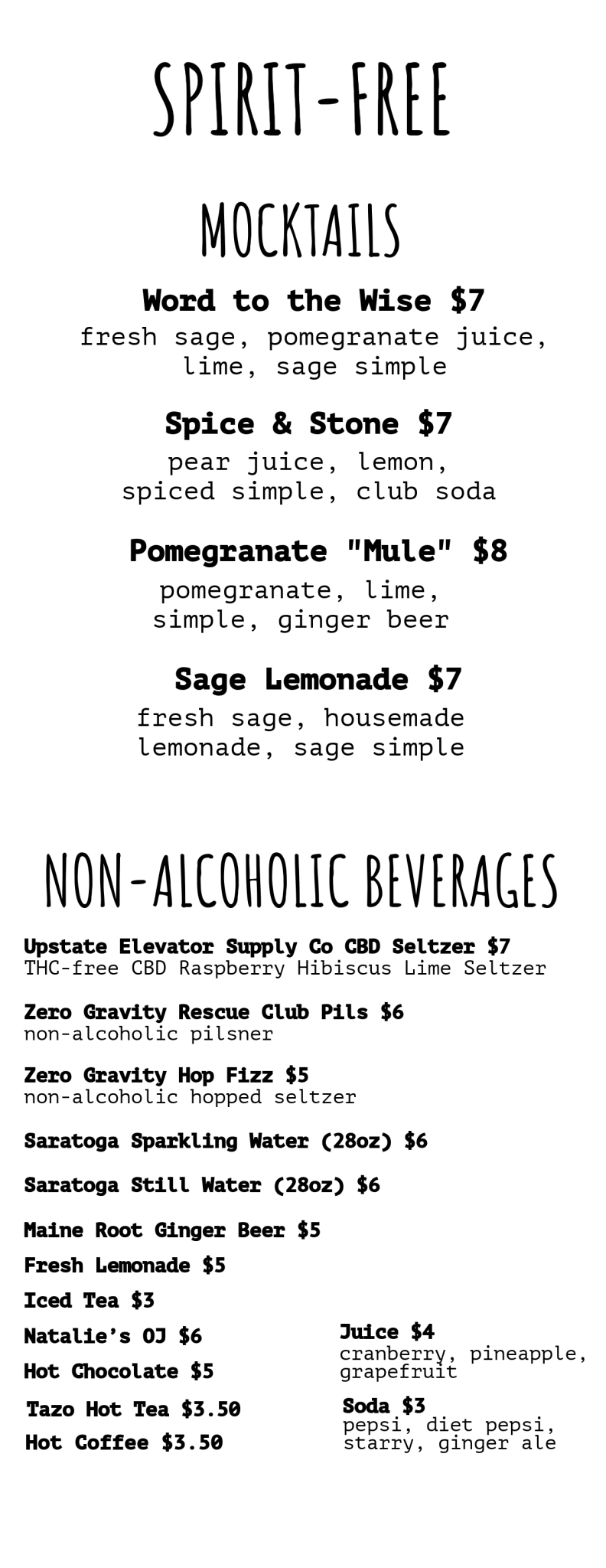 SPIRIT-FREE

MOCKTAILS

Word to the Wise $7
fresh sage, pomegranate juice, lime, sage simple

Spice & Stone $7
pear juice, lemon, spiced simple, club soda

Pomegranate "Mule" $8
pomegranate, lime, simple, ginger beer

Sage Lemonade $7
fresh sage, housemade lemonade, sage simple

NON-ALCOHOLIC BEVERAGES

Upstate Elevator Supply Co CBD Seltzer $7
THC-free CBD Raspberry Hibiscus Lime Seltzer

Zero Gravity Rescue Club Pils $6
non-alcoholic pilsner

Zero Gravity Hop Fizz $5
non-alcoholic hopped seltzer

Saratoga Sparkling Water (28oz) $6

Saratoga Still Water (28oz) $6

Maine Root Ginger Beer $5
Fresh Lemonade $5
Iced Tea $3
Natalie's OJ $6
Hot Chocolate $5
Tazo Hot Tea $3.50
Hot Coffee $3.50

Juice $4
cranberry, pineapple, grapefruit

Soda $3
pepsi, diet pepsi, starry, ginger ale